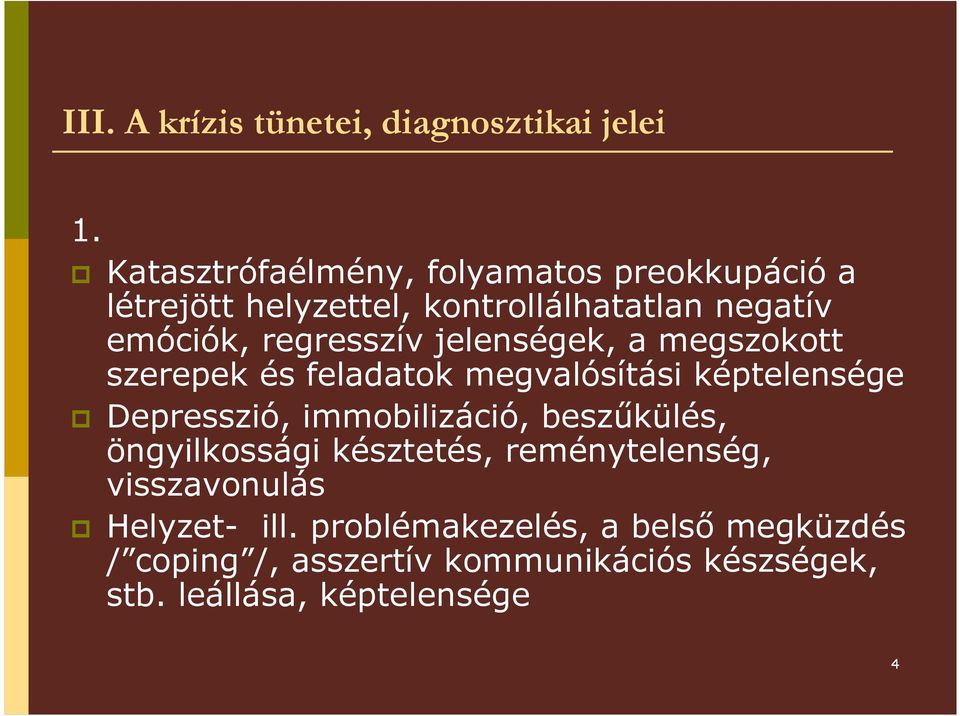 III. A krízis tünetei, diagnosztikai jelei

1.

Katasztrófaélmény, folyamatos preokkupáció a létrejött helyzettel, kontrollálhatatlan negatív emóciók, regresszív jelenségek, a megszokott szerepek és feladatok megvalósítási képtelensége

Depresszió, immobilizáció, beszűkülés, öngyilkossági késztetés, reménytelenség, visszavonulás

Helyzet- ill. problémakezelés, a belső megküzdés /”coping”/, asszertív kommunikációs készségek, stb. leállása, képtelensége

4